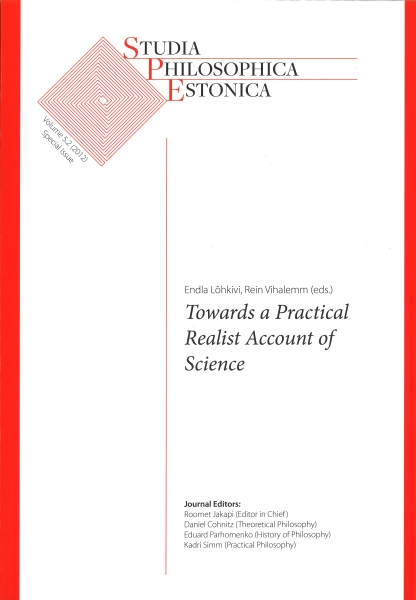 STUDIA
PHILOSOPHICA
ESTONICA

Volume 5.2 (2012)
Special Issue

Endla Lõhkivi, Rein Vihalemm (eds.)

Towards a Practical Realist Account of Science

Journal Editors:
Roomet Jakapi (Editor in Chief)
Daniel Cohnitz (Theoretical Philosophy)
Eduard Parhomenko (History of Philosophy)
Kadri Simm (Practical Philosophy)